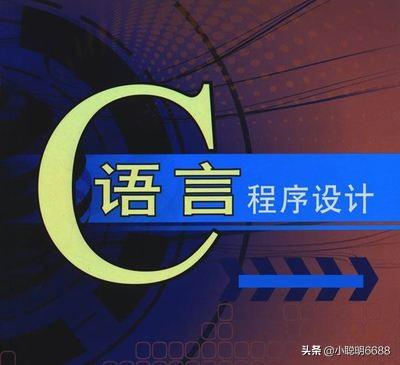 C语言程序设计

头条 @小聪明6688